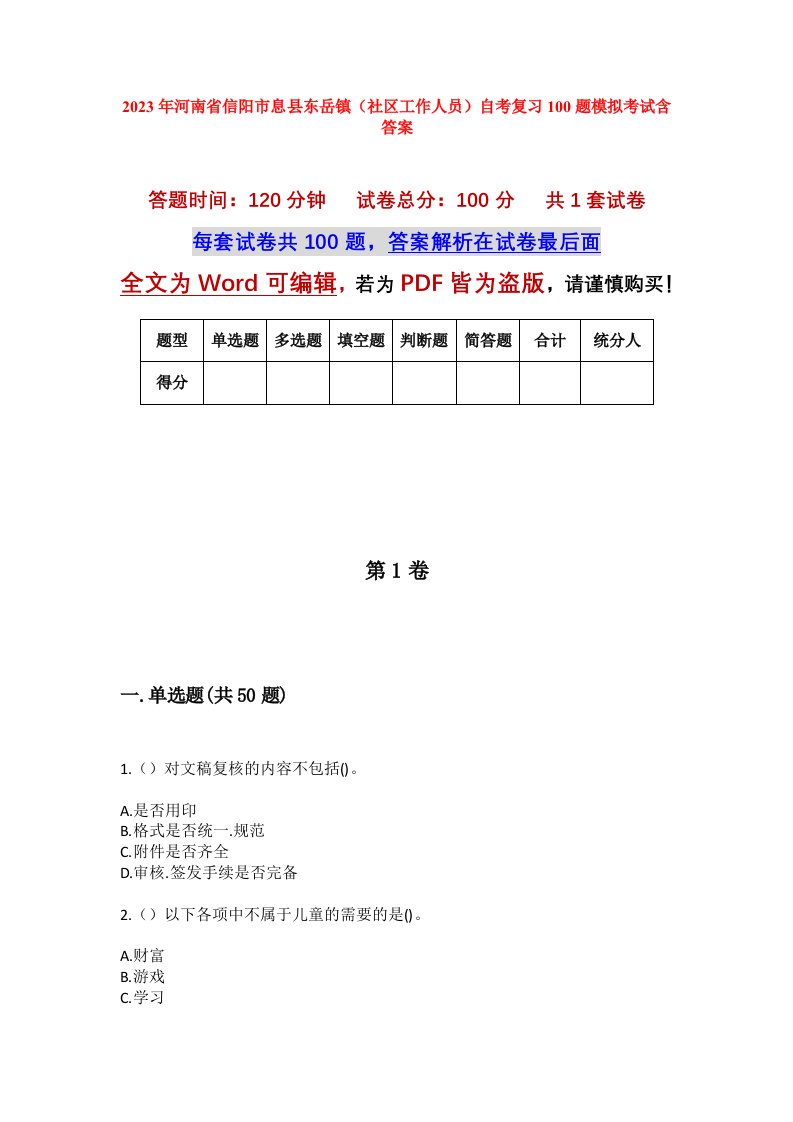 2023年河南省信阳市息县东岳镇（社区工作人员）自考复习100题模拟考试含答案

答题时间：120分钟　试卷总分：100分　共1套试卷

每套试卷共100题，答案解析在试卷最后面

全文为Word可编辑，若为PDF皆为盗版，请谨慎购买！

| 题型 | 单选题 | 多选题 | 填空题 | 判断题 | 简答题 | 合计 | 统分人 |
|---|---|---|---|---|---|---|---|
| 得分 | | | | | | | |

第1卷

一.单选题(共50题)

1.（）对文稿复核的内容不包括()。

A.是否用印
B.格式是否统一.规范
C.附件是否齐全
D.审核.签发手续是否完备

2.（）以下各项中不属于儿童的需要的是()。

A.财富
B.游戏
C.学习